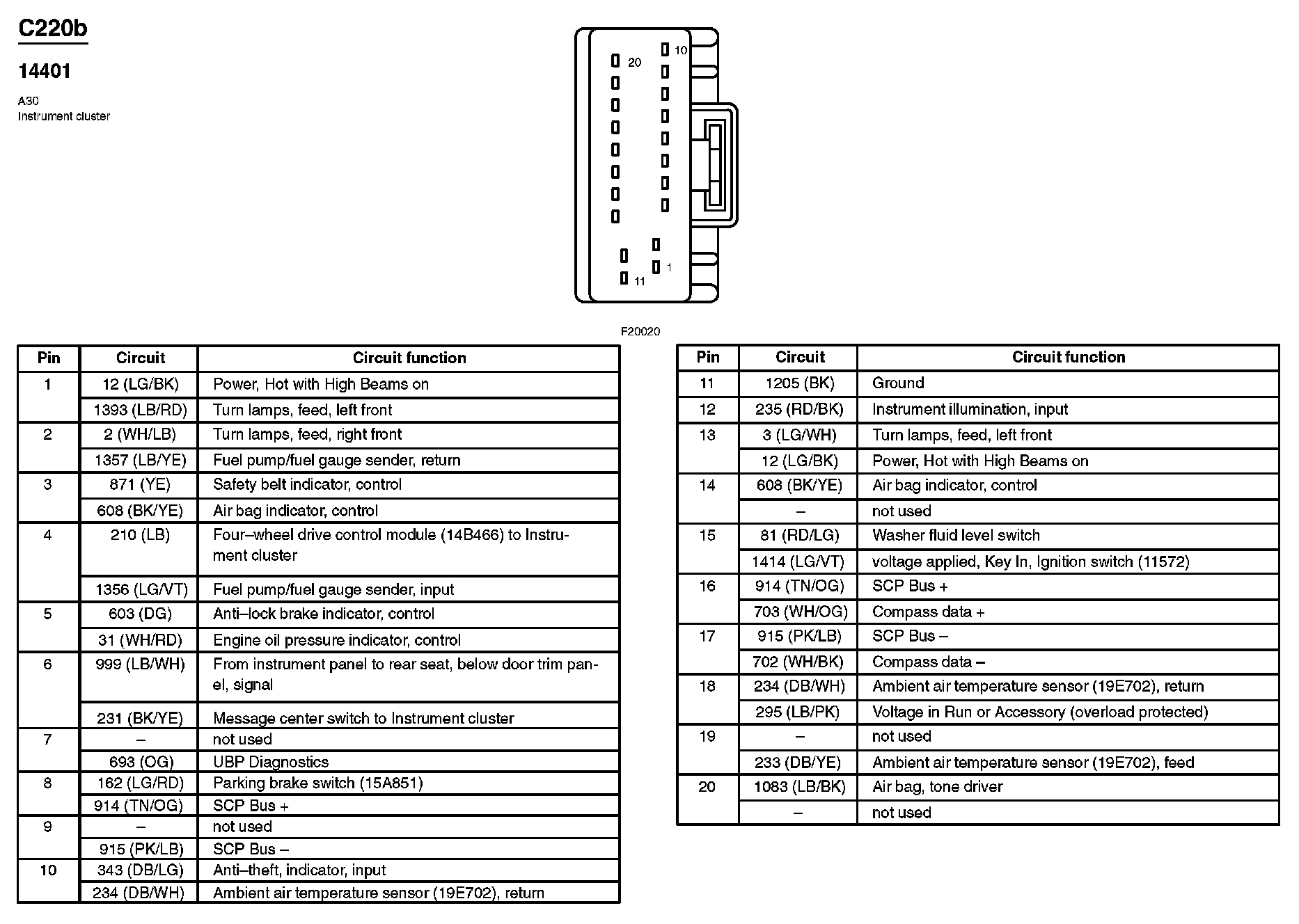 C220b

14401

A30
Instrument cluster

20 10

1 11

F20020

| Pin | Circuit | Circuit function |
|---|---|---|
| 1 | 12 (LG/BK) | Power, Hot with High Beams on |
| | 1393 (LB/RD) | Turn lamps, feed, left front |
| 2 | 2 (WH/LB) | Turn lamps, feed, right front |
| | 1357 (LB/YE) | Fuel pump/fuel gauge sender, return |
| 3 | 871 (YE) | Safety belt indicator, control |
| | 608 (BK/YE) | Air bag indicator, control |
| 4 | 210 (LB) | Four–wheel drive control module (14B466) to Instrument cluster |
| | 1356 (LG/VT) | Fuel pump/fuel gauge sender, input |
| 5 | 603 (DG) | Anti–lock brake indicator, control |
| | 31 (WH/RD) | Engine oil pressure indicator, control |
| 6 | 999 (LB/WH) | From instrument panel to rear seat, below door trim panel, signal |
| | 231 (BK/YE) | Message center switch to Instrument cluster |
| 7 | – | not used |
| | 693 (OG) | UBP Diagnostics |
| 8 | 162 (LG/RD) | Parking brake switch (15A851) |
| | 914 (TN/OG) | SCP Bus + |
| 9 | – | not used |
| | 915 (PK/LB) | SCP Bus – |
| 10 | 343 (DB/LG) | Anti–theft, indicator, input |
| | 234 (DB/WH) | Ambient air temperature sensor (19E702), return |

| Pin | Circuit | Circuit function |
|---|---|---|
| 11 | 1205 (BK) | Ground |
| 12 | 235 (RD/BK) | Instrument illumination, input |
| 13 | 3 (LG/WH) | Turn lamps, feed, left front |
| | 12 (LG/BK) | Power, Hot with High Beams on |
| 14 | 608 (BK/YE) | Air bag indicator, control |
| | – | not used |
| 15 | 81 (RD/LG) | Washer fluid level switch |
| | 1414 (LG/VT) | voltage applied, Key In, Ignition switch (11572) |
| 16 | 914 (TN/OG) | SCP Bus + |
| | 703 (WH/OG) | Compass data + |
| 17 | 915 (PK/LB) | SCP Bus – |
| | 702 (WH/BK) | Compass data – |
| 18 | 234 (DB/WH) | Ambient air temperature sensor (19E702), return |
| | 295 (LB/PK) | Voltage in Run or Accessory (overload protected) |
| 19 | – | not used |
| | 233 (DB/YE) | Ambient air temperature sensor (19E702), feed |
| 20 | 1083 (LB/BK) | Air bag, tone driver |
| | – | not used |